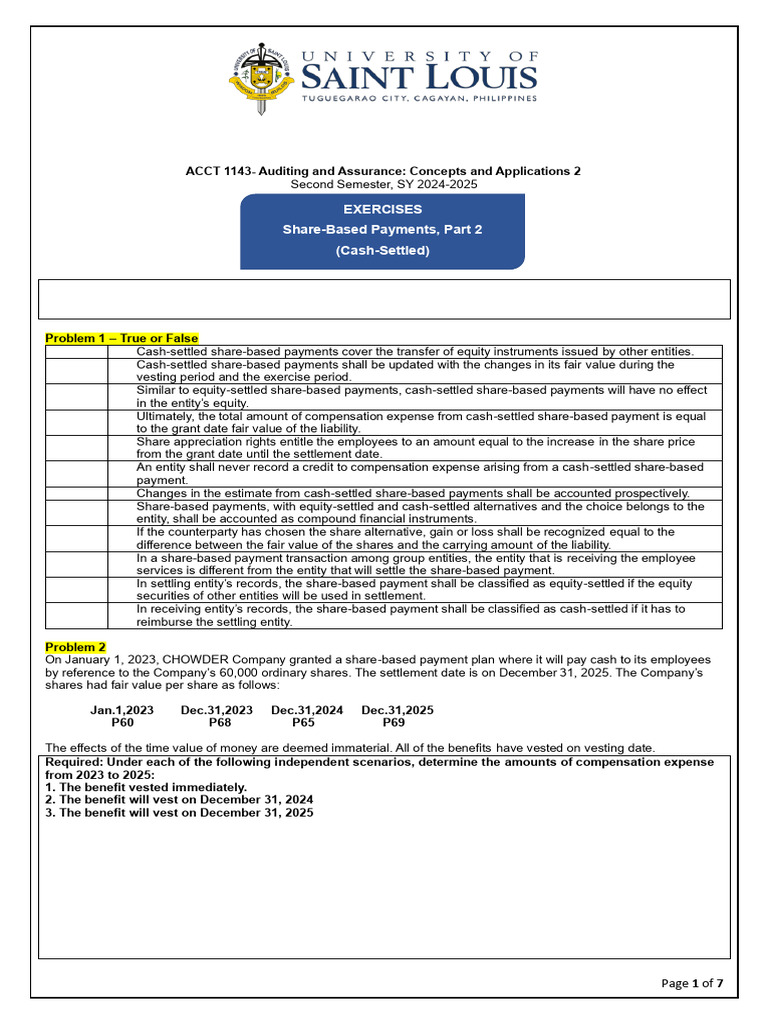 UNIVERSITY OF
SAINT LOUIS
TUGUEGARAO CITY, CAGAYAN, PHILIPPINES

ACCT 1143- Auditing and Assurance: Concepts and Applications 2
Second Semester, SY 2024-2025

EXERCISES
Share-Based Payments, Part 2
(Cash-Settled)

Problem 1 – True or False

| | |
|---|---|
| | Cash-settled share-based payments cover the transfer of equity instruments issued by other entities. |
| | Cash-settled share-based payments shall be updated with the changes in its fair value during the vesting period and the exercise period. |
| | Similar to equity-settled share-based payments, cash-settled share-based payments will have no effect in the entity's equity. |
| | Ultimately, the total amount of compensation expense from cash-settled share-based payment is equal to the grant date fair value of the liability. |
| | Share appreciation rights entitle the employees to an amount equal to the increase in the share price from the grant date until the settlement date. |
| | An entity shall never record a credit to compensation expense arising from a cash-settled share-based payment. |
| | Changes in the estimate from cash-settled share-based payments shall be accounted prospectively. |
| | Share-based payments, with equity-settled and cash-settled alternatives and the choice belongs to the entity, shall be accounted as compound financial instruments. |
| | If the counterparty has chosen the share alternative, gain or loss shall be recognized equal to the difference between the fair value of the shares and the carrying amount of the liability. |
| | In a share-based payment transaction among group entities, the entity that is receiving the employee services is different from the entity that will settle the share-based payment. |
| | In settling entity's records, the share-based payment shall be classified as equity-settled if the equity securities of other entities will be used in settlement. |
| | In receiving entity's records, the share-based payment shall be classified as cash-settled if it has to reimburse the settling entity. |

Problem 2
On January 1, 2023, CHOWDER Company granted a share-based payment plan where it will pay cash to its employees by reference to the Company's 60,000 ordinary shares. The settlement date is on December 31, 2025. The Company's shares had fair value per share as follows:

| Jan.1,2023 | Dec.31,2023 | Dec.31,2024 | Dec.31,2025 |
|---|---|---|---|
| P60 | P68 | P65 | P69 |

The effects of the time value of money are deemed immaterial. All of the benefits have vested on vesting date.
Required: Under each of the following independent scenarios, determine the amounts of compensation expense from 2023 to 2025:
1. The benefit vested immediately.
2. The benefit will vest on December 31, 2024
3. The benefit will vest on December 31, 2025

Page 1 of 7